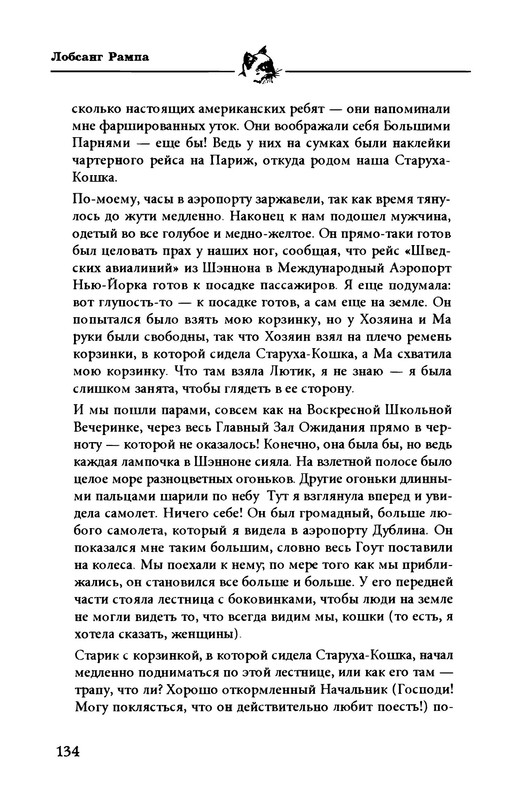 Лобсанг Рампа

сколько настоящих американских ребят — они напоминали мне фаршированных уток. Они воображали себя Большими Парнями — еще бы! Ведь у них на сумках были наклейки чартерного рейса на Париж, откуда родом наша Старуха-Кошка.

По-моему, часы в аэропорту заржавели, так как время тянулось до жути медленно. Наконец к нам подошел мужчина, одетый во все голубое и медно-желтое. Он прямо-таки готов был целовать прах у наших ног, сообщая, что рейс «Шведских авиалиний» из Шэннона в Международный Аэропорт Нью-Йорка готов к посадке пассажиров. Я еще подумала: вот глупость-то — к посадке готов, а сам еще на земле. Он попытался было взять мою корзинку, но у Хозяина и Ма руки были свободны, так что Хозяин взял на плечо ремень корзинки, в которой сидела Старуха-Кошка, а Ма схватила мою корзинку. Что там взяла Лютик, я не знаю — я была слишком занята, чтобы глядеть в ее сторону.

И мы пошли парами, совсем как на Воскресной Школьной Вечеринке, через весь Главный Зал Ожидания прямо в черноту — которой не оказалось! Конечно, она была бы, но ведь каждая лампочка в Шэнноне сияла. На взлетной полосе было целое море разноцветных огоньков. Другие огоньки длинными пальцами шарили по небу Тут я взглянула вперед и увидела самолет. Ничего себе! Он был громадный, больше любого самолета, который я видела в аэропорту Дублина. Он показался мне таким большим, словно весь Гоут поставили на колеса. Мы поехали к нему; по мере того как мы приближались, он становился все больше и больше. У его передней части стояла лестница с боковинками, чтобы люди на земле не могли видеть то, что всегда видим мы, кошки (то есть, я хотела сказать, женщины).

Старик с корзинкой, в которой сидела Старуха-Кошка, начал медленно подниматься по этой лестнице, или как его там — трапу, что ли? Хорошо откормленный Начальник (Господи! Могу поклясться, что он действительно любит поесть!) по-

134